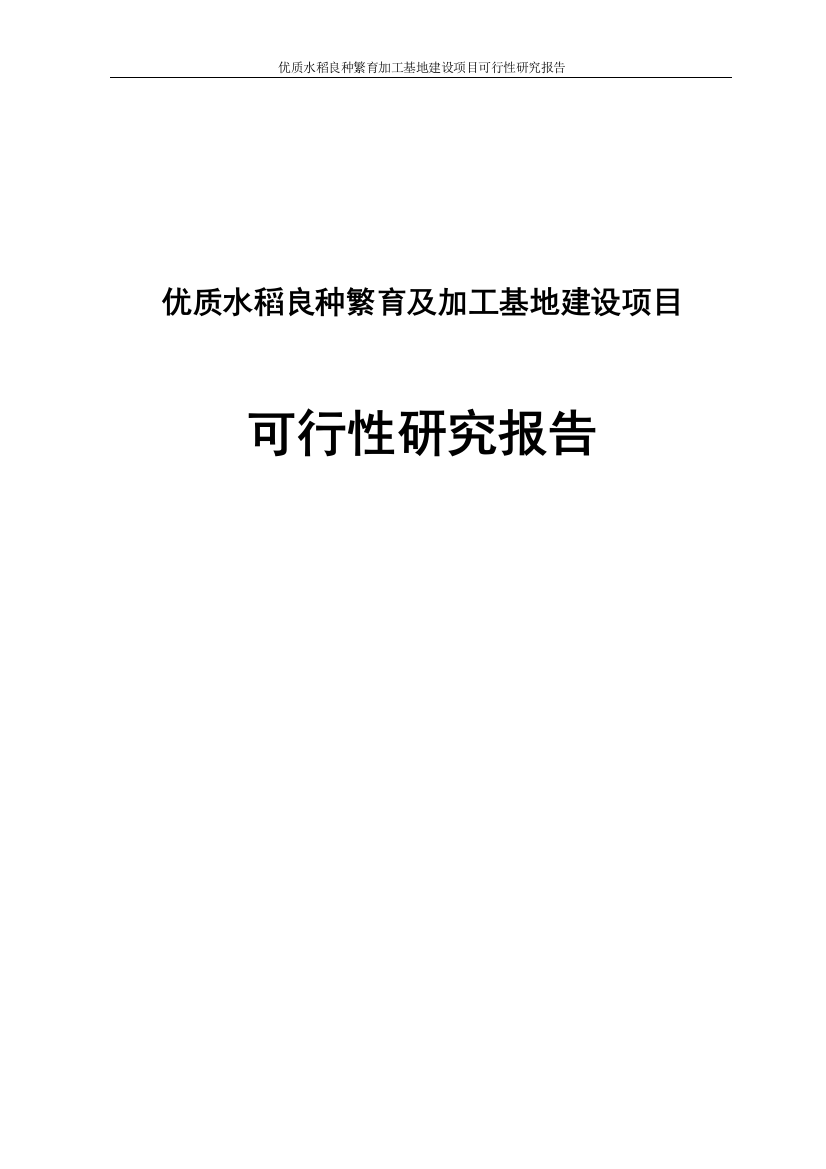 优质水稻良种繁育加工基地建设项目可行性研究报告

优质水稻良种繁育及加工基地建设项目

可行性研究报告